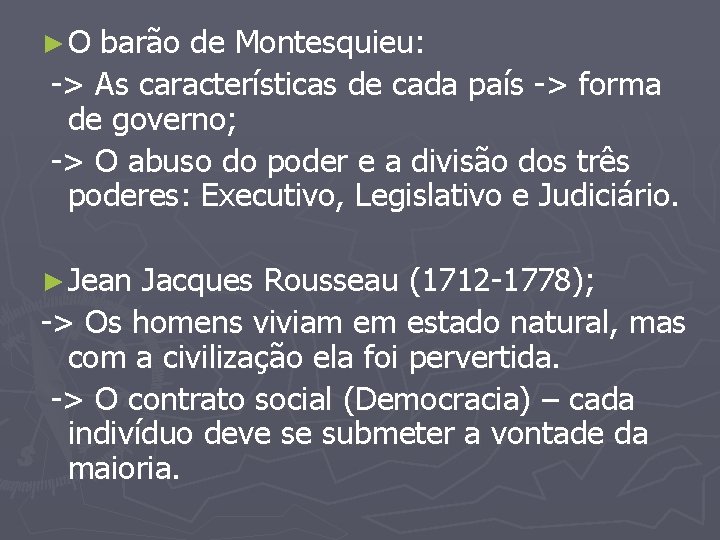 ►O barão de Montesquieu:

-> As características de cada país -> forma de governo;

-> O abuso do poder e a divisão dos três poderes: Executivo, Legislativo e Judiciário.

►Jean Jacques Rousseau (1712-1778);

-> Os homens viviam em estado natural, mas com a civilização ela foi pervertida.

-> O contrato social (Democracia) – cada indivíduo deve se submeter a vontade da maioria.